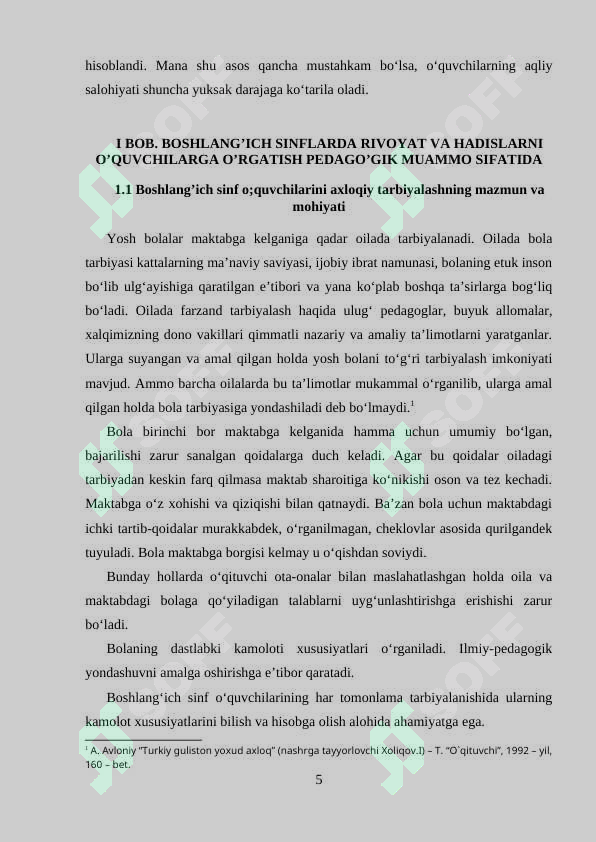 hisoblandi. Mana shu asos qancha mustahkam bo'lsa, o'quvchilarning aqliy salohiyati shuncha yuksak darajaga ko'tarila oladi.

I BOB. BOSHLANG'ICH SINFLARDA RIVOYAT VA HADISLARNI O'QUVCHILARGA O'RGATISH PEDAGO'GIK MUAMMO SIFATIDA

1.1 Boshlang'ich sinf o;quvchilarini axloqiy tarbiyalashning mazmun va mohiyati

Yosh bolalar maktabga kelganiga qadar oilada tarbiyalanadi. Oilada bola tarbiyasi kattalarning ma'naviy saviyasi, ijobiy ibrat namunasi, bolaning etuk inson bo'lib ulg'ayishiga qaratilgan e'tibori va yana ko'plab boshqa ta'sirlarga bog'liq bo'ladi. Oilada farzand tarbiyalash haqida ulug' pedagoglar, buyuk allomalar, xalqimizning dono vakillari qimmatli nazariy va amaliy ta'limotlarni yaratganlar. Ularga suyangan va amal qilgan holda yosh bolani to'g'ri tarbiyalash imkoniyati mavjud. Ammo barcha oilalarda bu ta'limotlar mukammal o'rganilib, ularga amal qilgan holda bola tarbiyasiga yondashiladi deb bo'lmaydi.$^{1}$

Bola birinchi bor maktabga kelganida hamma uchun umumiy bo'lgan, bajarilishi zarur sanalgan qoidalarga duch keladi. Agar bu qoidalar oiladagi tarbiyadan keskin farq qilmasa maktab sharoitiga ko'nikishi oson va tez kechadi. Maktabga o'z xohishi va qiziqishi bilan qatnaydi. Ba'zan bola uchun maktabdagi ichki tartib-qoidalar murakkabdek, o'rganilmagan, cheklovlar asosida qurilgandek tuyuladi. Bola maktabga borgisi kelmay u o'qishdan soviydi.

Bunday hollarda o'qituvchi ota-onalar bilan maslahatlashgan holda oila va maktabdagi bolaga qo'yiladigan talablarni uyg'unlashtirishga erishishi zarur bo'ladi.

Bolaning dastlabki kamoloti xususiyatlari o'rganiladi. Ilmiy-pedagogik yondashuvni amalga oshirishga e'tibor qaratadi.

Boshlang'ich sinf o'quvchilarining har tomonlama tarbiyalanishida ularning kamolot xususiyatlarini bilish va hisobga olish alohida ahamiyatga ega.

$^{1}$ A. Avloniy "Turkiy guliston yoxud axloq" (nashrga tayyorlovchi Xoliqov.I) – T. "O`qituvchi", 1992 – yil, 160 – bet.

5

SOFF